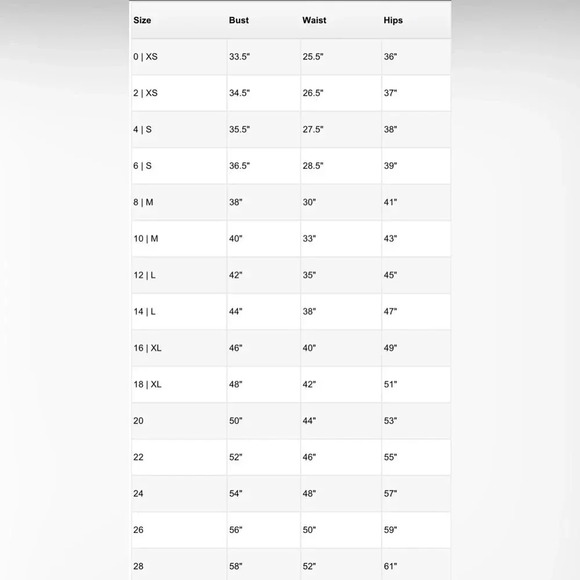 | Size | Bust | Waist | Hips |
|---|---|---|---|
| 0 \| XS | 33.5" | 25.5" | 36" |
| 2 \| XS | 34.5" | 26.5" | 37" |
| 4 \| S | 35.5" | 27.5" | 38" |
| 6 \| S | 36.5" | 28.5" | 39" |
| 8 \| M | 38" | 30" | 41" |
| 10 \| M | 40" | 33" | 43" |
| 12 \| L | 42" | 35" | 45" |
| 14 \| L | 44" | 38" | 47" |
| 16 \| XL | 46" | 40" | 49" |
| 18 \| XL | 48" | 42" | 51" |
| 20 | 50" | 44" | 53" |
| 22 | 52" | 46" | 55" |
| 24 | 54" | 48" | 57" |
| 26 | 56" | 50" | 59" |
| 28 | 58" | 52" | 61" |